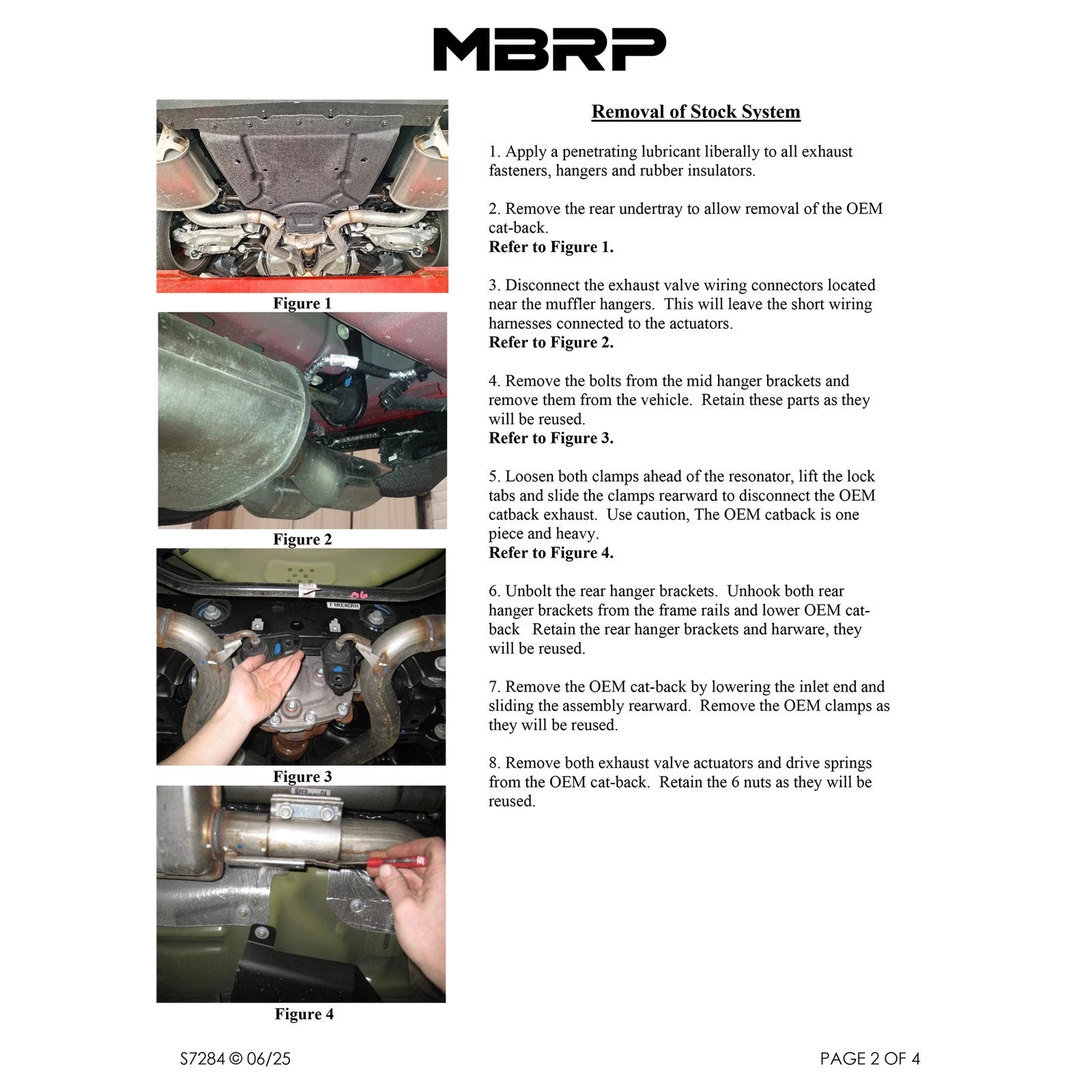 MBRP

Figure 1

Figure 2

Figure 3

Figure 4

Removal of Stock System

1. Apply a penetrating lubricant liberally to all exhaust fasteners, hangers and rubber insulators.

2. Remove the rear undertray to allow removal of the OEM cat-back.
Refer to Figure 1.

3. Disconnect the exhaust valve wiring connectors located near the muffler hangers. This will leave the short wiring harnesses connected to the actuators.
Refer to Figure 2.

4. Remove the bolts from the mid hanger brackets and remove them from the vehicle. Retain these parts as they will be reused.
Refer to Figure 3.

5. Loosen both clamps ahead of the resonator, lift the lock tabs and slide the clamps rearward to disconnect the OEM catback exhaust. Use caution, The OEM catback is one piece and heavy.
Refer to Figure 4.

6. Unbolt the rear hanger brackets. Unhook both rear hanger brackets from the frame rails and lower OEM cat-back Retain the rear hanger brackets and harware, they will be reused.

7. Remove the OEM cat-back by lowering the inlet end and sliding the assembly rearward. Remove the OEM clamps as they will be reused.

8. Remove both exhaust valve actuators and drive springs from the OEM cat-back. Retain the 6 nuts as they will be reused.

S7284 © 06/25

PAGE 2 OF 4